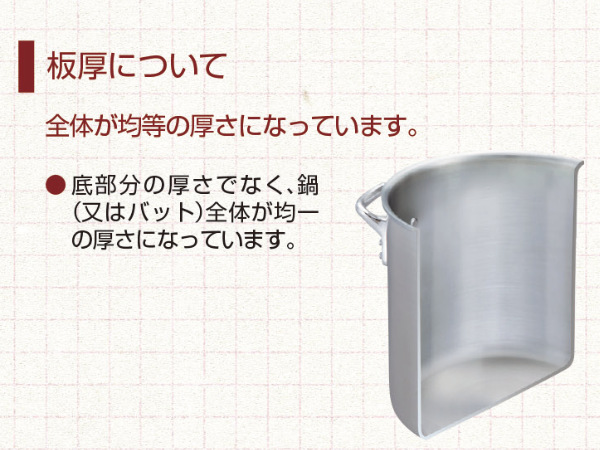 板厚について

全体が均等の厚さになっています。

● 底部分の厚さでなく、鍋(又はバット)全体が均一の厚さになっています。